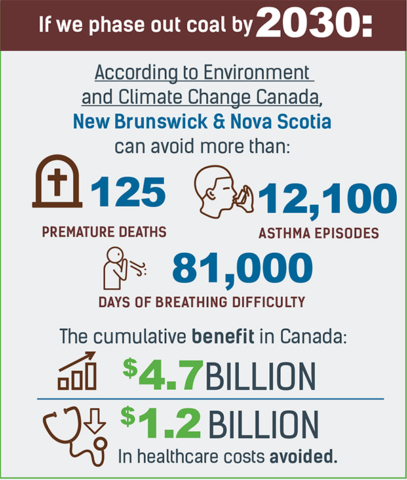 If we phase out coal by 2030:

According to Environment and Climate Change Canada, New Brunswick & Nova Scotia can avoid more than:

125
PREMATURE DEATHS

12,100
ASTHMA EPISODES

81,000
DAYS OF BREATHING DIFFICULTY

The cumulative benefit in Canada:

$4.7 BILLION

$1.2 BILLION
In healthcare costs avoided.